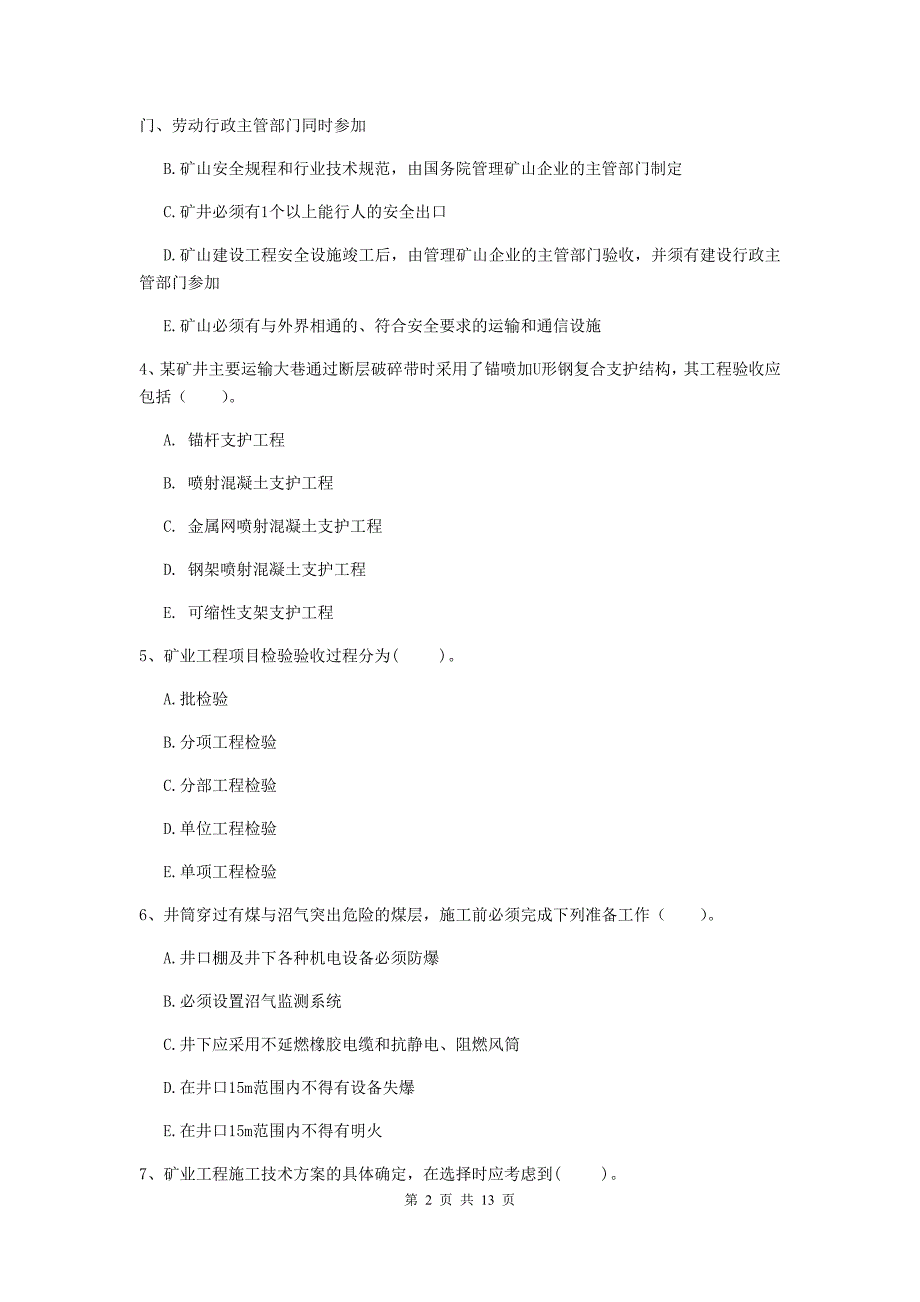 门、劳动行政主管部门同时参加

B.矿山安全规程和行业技术规范，由国务院管理矿山企业的主管部门制定

C.矿井必须有1个以上能行人的安全出口

D.矿山建设工程安全设施竣工后，由管理矿山企业的主管部门验收，并须有建设行政主管部门参加

E.矿山必须有与外界相通的、符合安全要求的运输和通信设施

4、某矿井主要运输大巷通过断层破碎带时采用了锚喷加U形钢复合支护结构，其工程验收应包括（　　）。

A. 锚杆支护工程

B. 喷射混凝土支护工程

C. 金属网喷射混凝土支护工程

D. 钢架喷射混凝土支护工程

E. 可缩性支架支护工程

5、矿业工程项目检验验收过程分为(　　)。

A.批检验

B.分项工程检验

C.分部工程检验

D.单位工程检验

E.单项工程检验

6、井筒穿过有煤与沼气突出危险的煤层，施工前必须完成下列准备工作（　　）。

A.井口棚及井下各种机电设备必须防爆

B.必须设置沼气监测系统

C.井下应采用不延燃橡胶电缆和抗静电、阻燃风筒

D.在井口15m范围内不得有设备失爆

E.在井口15m范围内不得有明火

7、矿业工程施工技术方案的具体确定，在选择时应考虑到(　　)。

第 2 页 共 13 页